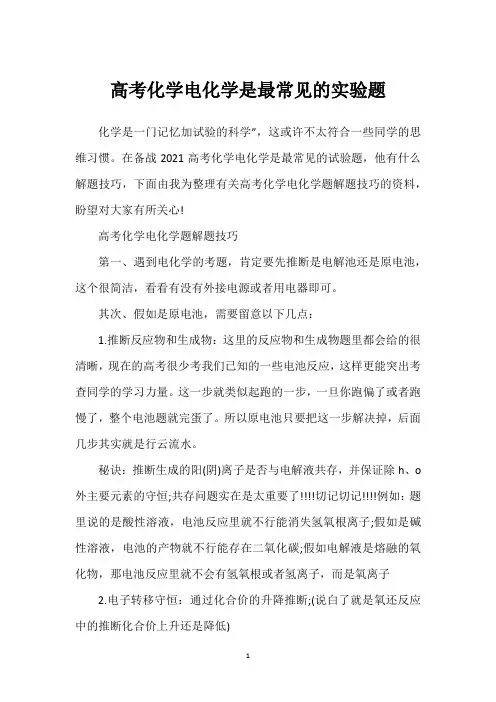 高考化学电化学是最常见的实验题

化学是一门记忆加试验的科学",这或许不太符合一些同学的思维习惯。在备战 2021 高考化学电化学是最常见的试验题，他有什么解题技巧，下面由我为整理有关高考化学电化学题解题技巧的资料，盼望对大家有所关心!

高考化学电化学题解题技巧

第一、遇到电化学的考题，肯定要先推断是电解池还是原电池，这个很简洁，看看有没有外接电源或者用电器即可。

其次、假如是原电池，需要留意以下几点:

1.推断反应物和生成物：这里的反应物和生成物题里都会给的很清晰，现在的高考很少考我们已知的一些电池反应，这样更能突出考查同学的学习力量。这一步就类似起跑的一步，一旦你跑偏了或者跑慢了，整个电池题就完蛋了。所以原电池只要把这一步解决掉，后面几步其实就是行云流水。

秘诀：推断生成的阳(阴)离子是否与电解液共存，并保证除 h、o 外主要元素的守恒;共存问题实在是太重要了!!!!切记切记!!!!例如：题里说的是酸性溶液，电池反应里就不行能消失氢氧根离子;假如是碱性溶液，电池的产物就不行能存在二氧化碳;假如电解液是熔融的氧化物，那电池反应里就不会有氢氧根或者氢离子，而是氧离子

2.电子转移守恒：通过化合价的升降推断;(说白了就是氧还反应中的推断化合价上升还是降低)

1